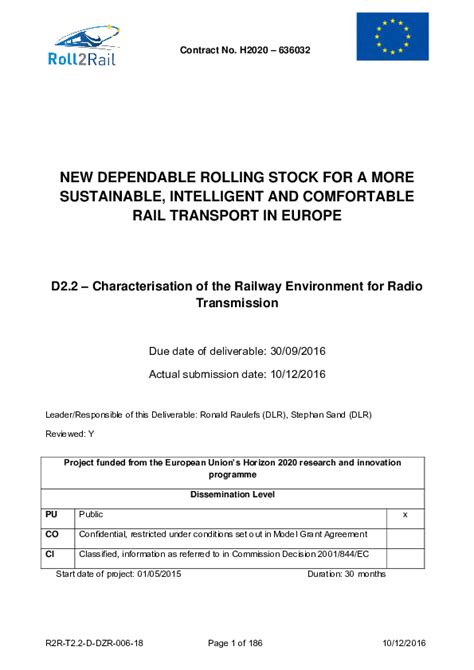 Roll2Rail

Contract No. H2020 – 636032

NEW DEPENDABLE ROLLING STOCK FOR A MORE SUSTAINABLE, INTELLIGENT AND COMFORTABLE RAIL TRANSPORT IN EUROPE

D2.2 – Characterisation of the Railway Environment for Radio Transmission

Due date of deliverable: 30/09/2016

Actual submission date: 10/12/2016

Leader/Responsible of this Deliverable: Ronald Raulefs (DLR), Stephan Sand (DLR)

Reviewed: Y

| Project funded from the European Union's Horizon 2020 research and innovation programme | | |
|---|---|---|
| Dissemination Level | | |
| PU | Public | x |
| CO | Confidential, restricted under conditions set out in Model Grant Agreement | |
| CI | Classified, information as referred to in Commission Decision 2001/844/EC | |

Start date of project: 01/05/2015 Duration: 30 months

R2R-T2.2-D-DZR-006-18 Page 1 of 186 10/12/2016